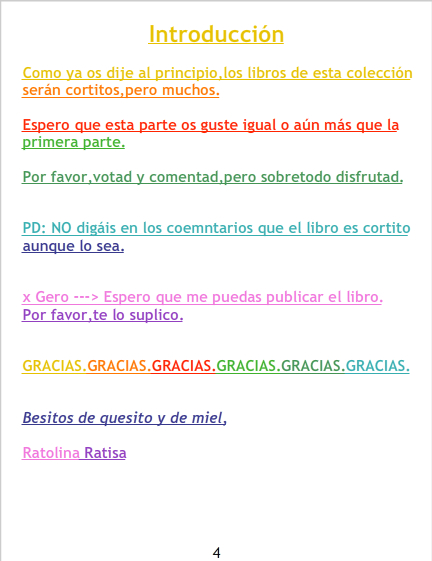 Introducción

Como ya os dije al principio,los libros de esta colección serán cortitos,pero muchos.

Espero que esta parte os guste igual o aún más que la primera parte.

Por favor,votad y comentad,pero sobretodo disfrutad.

PD: NO digáis en los coemntarios que el libro es cortito aunque lo sea.

x Gero ---> Espero que me puedas publicar el libro. Por favor,te lo suplico.

GRACIAS.GRACIAS.GRACIAS.GRACIAS.GRACIAS.GRACIAS.

Besitos de quesito y de miel,

Ratolina Ratisa

4